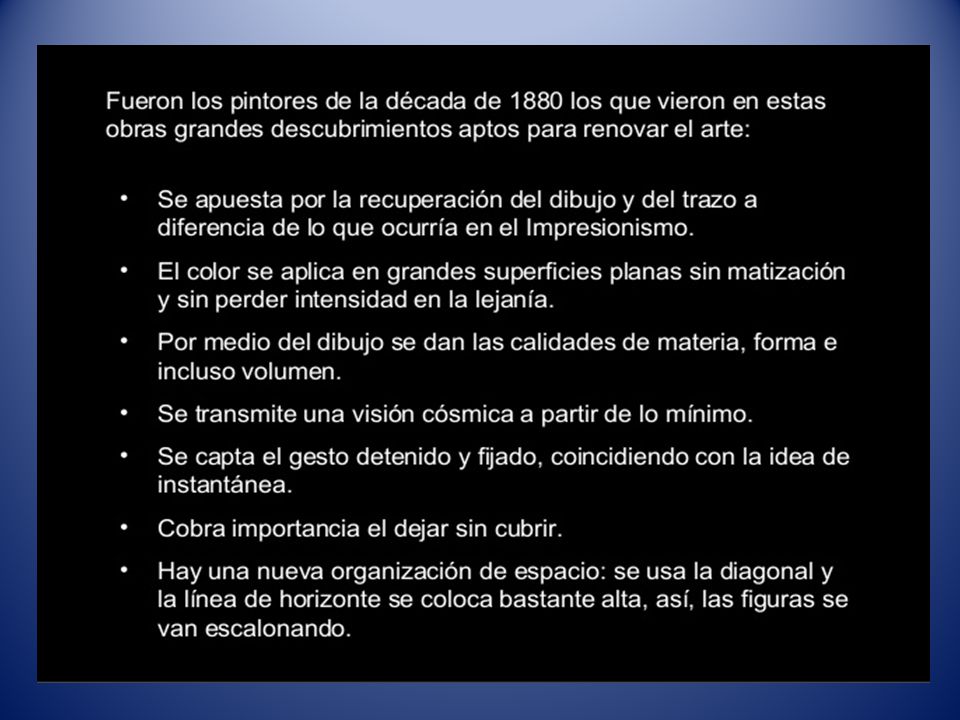 Fueron los pintores de la década de 1880 los que vieron en estas obras grandes descubrimientos aptos para renovar el arte:

• Se apuesta por la recuperación del dibujo y del trazo a diferencia de lo que ocurría en el Impresionismo.

• El color se aplica en grandes superficies planas sin matización y sin perder intensidad en la lejanía.

• Por medio del dibujo se dan las calidades de materia, forma e incluso volumen.

• Se transmite una visión cósmica a partir de lo mínimo.

• Se capta el gesto detenido y fijado, coincidiendo con la idea de instantánea.

• Cobra importancia el dejar sin cubrir.

• Hay una nueva organización de espacio: se usa la diagonal y la línea de horizonte se coloca bastante alta, así, las figuras se van escalonando.